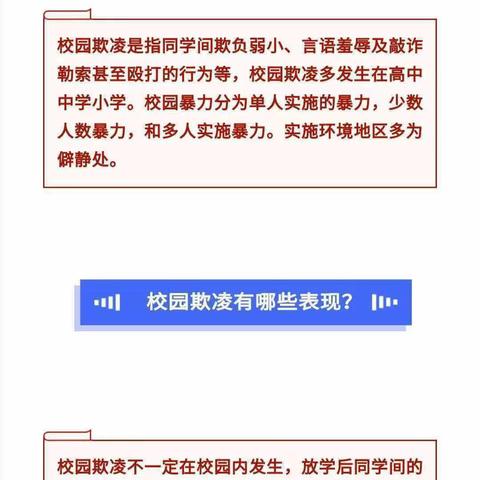 校园欺凌是指同学间欺负弱小、言语羞辱及敲诈勒索甚至殴打的行为等，校园欺凌多发生在高中中学小学。校园暴力分为单人实施的暴力，少数人数暴力，和多人实施暴力。实施环境地区多为僻静处。

校园欺凌有哪些表现？

校园欺凌不一定在校园内发生，放学后同学间的